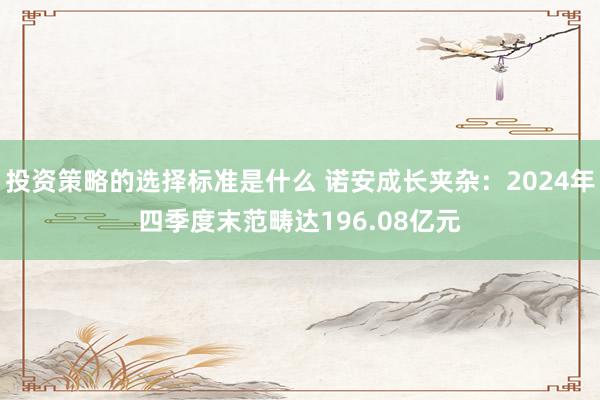 投资策略的选择标准是什么 诺安成长夹杂：2024年四季度末范畴达196.08亿元